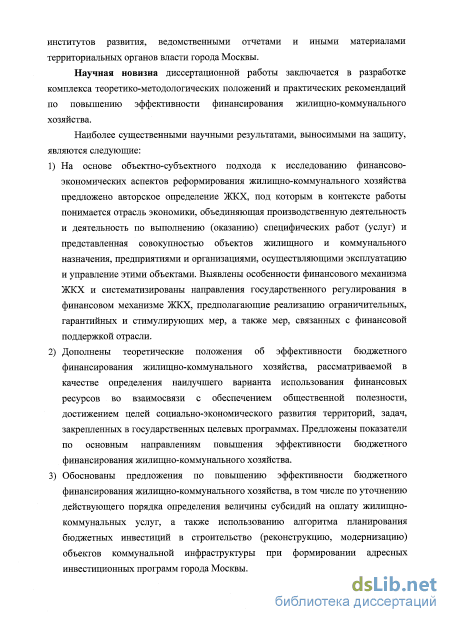 институтов развития, ведомственными отчетами и иными материалами территориальных органов власти города Москвы.

Научная новизна диссертационной работы заключается в разработке комплекса теоретико-методологических положений и практических рекомендаций по повышению эффективности финансирования жилищно-коммунального хозяйства.

Наиболее существенными научными результатами, выносимыми на защиту, являются следующие:

1) На основе объектно-субъектного подхода к исследованию финансово-экономических аспектов реформирования жилищно-коммунального хозяйства предложено авторское определение ЖКХ, под которым в контексте работы понимается отрасль экономики, объединяющая производственную деятельность и деятельность по выполнению (оказанию) специфических работ (услуг) и представленная совокупностью объектов жилищного и коммунального назначения, предприятиями и организациями, осуществляющими эксплуатацию и управление этими объектами. Выявлены особенности финансового механизма ЖКХ и систематизированы направления государственного регулирования в финансовом механизме ЖКХ, предполагающие реализацию ограничительных, гарантийных и стимулирующих мер, а также мер, связанных с финансовой поддержкой отрасли.

2) Дополнены теоретические положения об эффективности бюджетного финансирования жилищно-коммунального хозяйства, рассматриваемой в качестве определения наилучшего варианта использования финансовых ресурсов во взаимосвязи с обеспечением общественной полезности, достижением целей социально-экономического развития территорий, задач, закрепленных в государственных целевых программах. Предложены показатели по основным направлениям повышения эффективности бюджетного финансирования жилищно-коммунального хозяйства.

3) Обоснованы предложения по повышению эффективности бюджетного финансирования жилищно-коммунального хозяйства, в том числе по уточнению действующего порядка определения величины субсидий на оплату жилищно-коммунальных услуг, а также использованию алгоритма планирования бюджетных инвестиций в строительство (реконструкцию, модернизацию) объектов коммунальной инфраструктуры при формировании адресных инвестиционных программ города Москвы.

dsLib.net
библиотека диссертаций